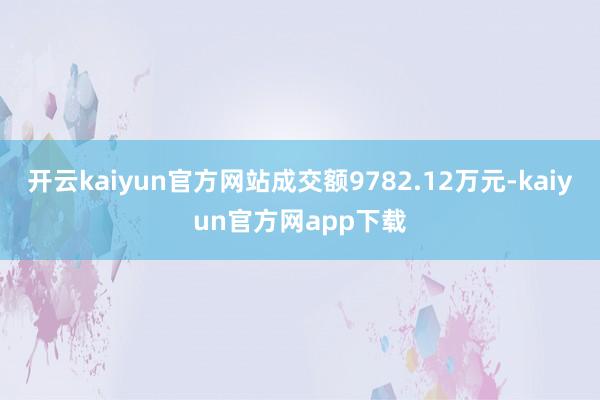 开云kaiyun官方网站成交额9782.12万元-kaiyun官方网app下载